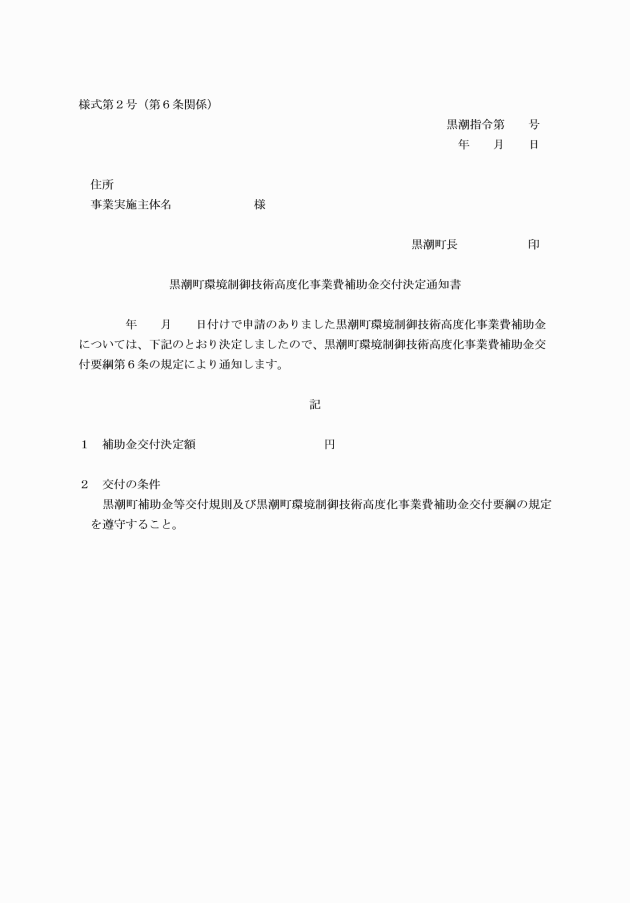 様式第２号（第６条関係）

黒潮指令第　　号
年　　月　　日

住所
事業実施主体名　　　　　　　様

黒潮町長　　　　　　印

黒潮町環境制御技術高度化事業費補助金交付決定通知書

年　　月　　日付けで申請のありました黒潮町環境制御技術高度化事業費補助金については、下記のとおり決定しましたので、黒潮町環境制御技術高度化事業費補助金交付要綱第６条の規定により通知します。

記

１　補助金交付決定額　　　　　　　　　　円

２　交付の条件
黒潮町補助金等交付規則及び黒潮町環境制御技術高度化事業費補助金交付要綱の規定を遵守すること。